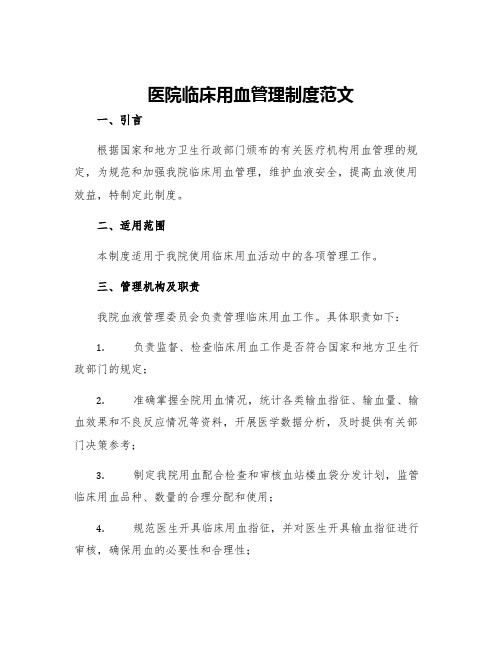 医院临床用血管理制度范文

一、引言

根据国家和地方卫生行政部门颁布的有关医疗机构用血管理的规定，为规范和加强我院临床用血管理，维护血液安全，提高血液使用效益，特制定此制度。

二、适用范围

本制度适用于我院使用临床用血活动中的各项管理工作。

三、管理机构及职责

我院血液管理委员会负责管理临床用血工作。具体职责如下：

1. 负责监督、检查临床用血工作是否符合国家和地方卫生行政部门的规定；

2. 准确掌握全院用血情况，统计各类输血指征、输血量、输血效果和不良反应情况等资料，开展医学数据分析，及时提供有关部门决策参考；

3. 制定我院用血配合检查和审核血站楼血袋分发计划，监管临床用血品种、数量的合理分配和使用；

4. 规范医生开具临床用血指征，并对医生开具输血指征进行审核，确保用血的必要性和合理性；